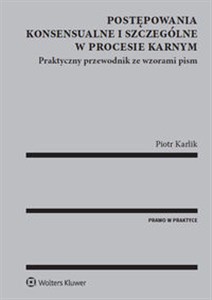 POSTĘPOWANIA KONSENSUALNE I SZCZEGÓLNE W PROCESIE KARNYM
Praktyczny przewodnik ze wzorami pism

Piotr Karlik

PRAWO W PRAKTYCE

Wolters Kluwer